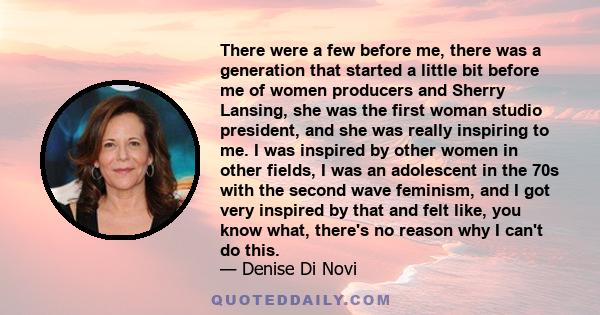 There were a few before me, there was a generation that started a little bit before me of women producers and Sherry Lansing, she was the first woman studio president, and she was really inspiring to me. I was inspired by other women in other fields, I was an adolescent in the 70s with the second wave feminism, and I got very inspired by that and felt like, you know what, there's no reason why I can't do this.

— Denise Di Novi

QUOTEDDAILY.COM